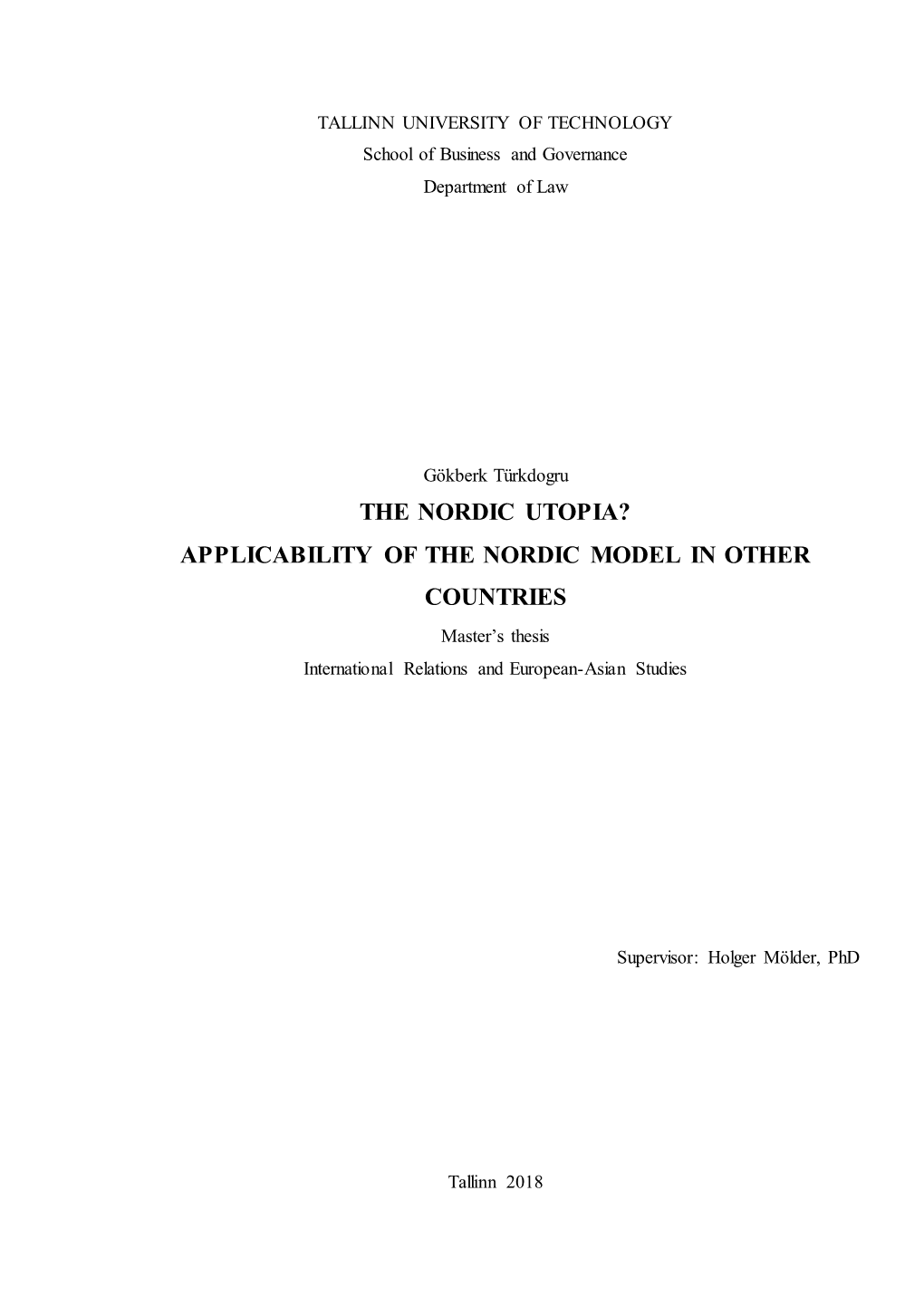 TALLINN UNIVERSITY OF TECHNOLOGY
School of Business and Governance
Department of Law

Gökberk Türkdogru
THE NORDIC UTOPIA?
APPLICABILITY OF THE NORDIC MODEL IN OTHER COUNTRIES
Master's thesis
International Relations and European-Asian Studies

Supervisor: Holger Mölder, PhD

Tallinn 2018